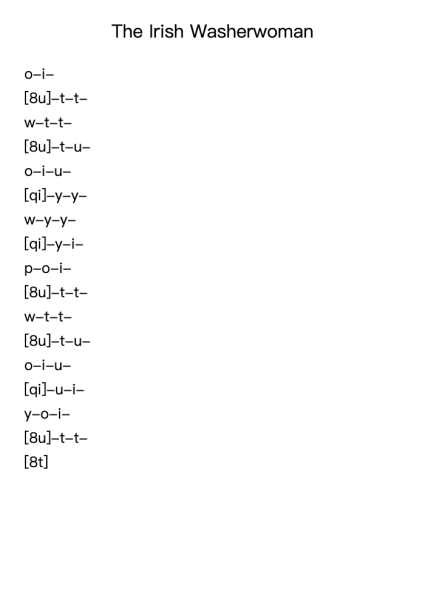 The Irish Washerwoman

o–i–

[8u]–t–t–

w–t–t–

[8u]–t–u–

o–i–u–

[qi]–y–y–

w–y–y–

[qi]–y–i–

p–o–i–

[8u]–t–t–

w–t–t–

[8u]–t–u–

o–i–u–

[qi]–u–i–

y–o–i–

[8u]–t–t–

[8t]